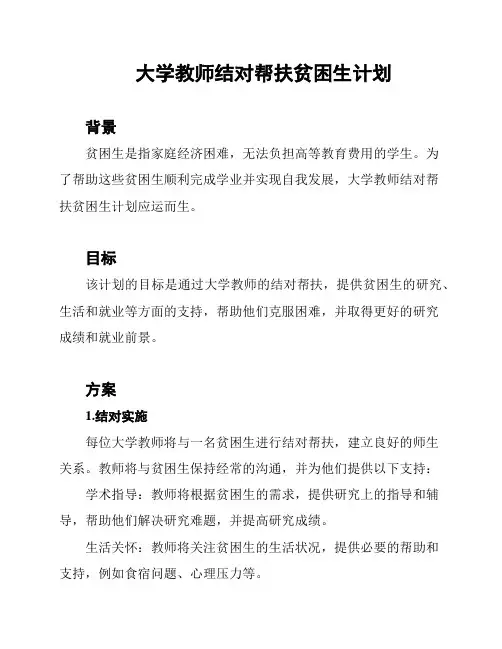 大学教师结对帮扶贫困生计划

背景

贫困生是指家庭经济困难，无法负担高等教育费用的学生。为了帮助这些贫困生顺利完成学业并实现自我发展，大学教师结对帮扶贫困生计划应运而生。

目标

该计划的目标是通过大学教师的结对帮扶，提供贫困生的研究、生活和就业等方面的支持，帮助他们克服困难，并取得更好的研究成绩和就业前景。

方案

1.结对实施

每位大学教师将与一名贫困生进行结对帮扶，建立良好的师生关系。教师将与贫困生保持经常的沟通，并为他们提供以下支持：

学术指导：教师将根据贫困生的需求，提供研究上的指导和辅导，帮助他们解决研究难题，并提高研究成绩。

生活关怀：教师将关注贫困生的生活状况，提供必要的帮助和支持，例如食宿问题、心理压力等。